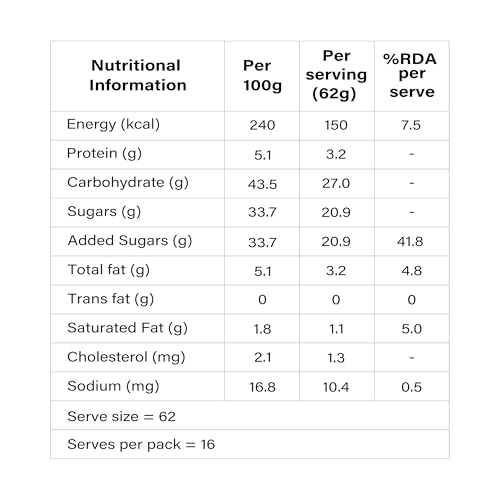 | Nutritional Information | Per 100g | Per serving (62g) | %RDA per serve |
|---|---|---|---|
| Energy (kcal) | 240 | 150 | 7.5 |
| Protein (g) | 5.1 | 3.2 | - |
| Carbohydrate (g) | 43.5 | 27.0 | - |
| Sugars (g) | 33.7 | 20.9 | - |
| Added Sugars (g) | 33.7 | 20.9 | 41.8 |
| Total fat (g) | 5.1 | 3.2 | 4.8 |
| Trans fat (g) | 0 | 0 | 0 |
| Saturated Fat (g) | 1.8 | 1.1 | 5.0 |
| Cholesterol (mg) | 2.1 | 1.3 | - |
| Sodium (mg) | 16.8 | 10.4 | 0.5 |
| Serve size = 62 | | | |
| Serves per pack = 16 | | | |